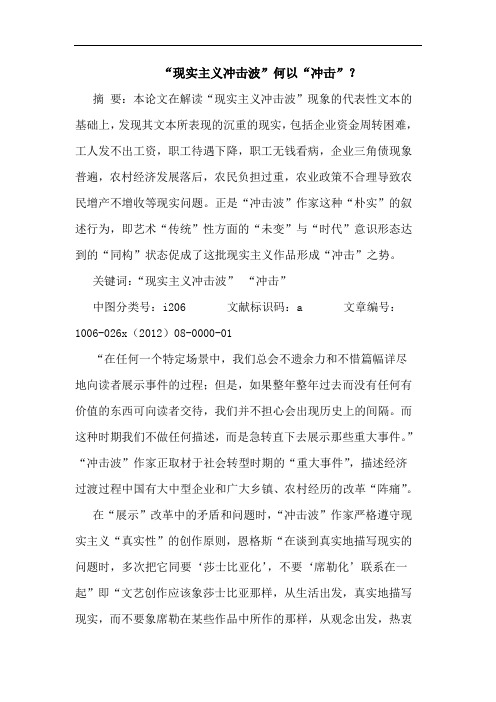 “现实主义冲击波”何以“冲击”？

摘 要：本论文在解读“现实主义冲击波”现象的代表性文本的基础上，发现其文本所表现的沉重的现实，包括企业资金周转困难，工人发不出工资，职工待遇下降，职工无钱看病，企业三角债现象普遍，农村经济发展落后，农民负担过重，农业政策不合理导致农民增产不增收等现实问题。正是“冲击波”作家这种“朴实”的叙述行为，即艺术“传统”性方面的“未变”与“时代”意识形态达到的“同构”状态促成了这批现实主义作品形成“冲击”之势。

关键词：“现实主义冲击波” “冲击”

中图分类号：i206 文献标识码：a 文章编号：1006-026x（2012）08-0000-01

“在任何一个特定场景中，我们总会不遗余力和不惜篇幅详尽地向读者展示事件的过程；但是，如果整年整年过去而没有任何有价值的东西可向读者交待，我们并不担心会出现历史上的间隔。而这种时期我们不做任何描述，而是急转直下去展示那些重大事件。”“冲击波”作家正取材于社会转型时期的“重大事件”，描述经济过渡过程中国有大中型企业和广大乡镇、农村经历的改革“阵痛”。

在“展示”改革中的矛盾和问题时，“冲击波”作家严格遵守现实主义“真实性”的创作原则，恩格斯“在谈到真实地描写现实的问题时，多次把它同要‘莎士比亚化’，不要‘席勒化’联系在一起”即“文艺创作应该象莎士比亚那样，从生活出发，真实地描写现实，而不要象席勒在某些作品中所作的那样，从观念出发，热衷